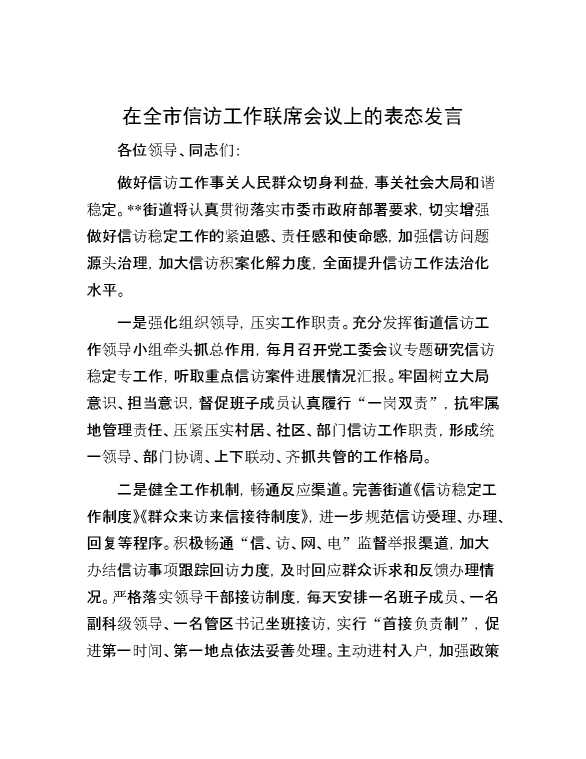 在全市信访工作联席会议上的表态发言

各位领导、同志们：

做好信访工作事关人民群众切身利益，事关社会大局和谐稳定。**街道将认真贯彻落实市委市政府部署要求，切实增强做好信访稳定工作的紧迫感、责任感和使命感，加强信访问题源头治理，加大信访积案化解力度，全面提升信访工作法治化水平。

一是强化组织领导，压实工作职责。充分发挥街道信访工作领导小组牵头抓总作用，每月召开党工委会议专题研究信访稳定专工作，听取重点信访案件进展情况汇报。牢固树立大局意识、担当意识，督促班子成员认真履行“一岗双责”，抗牢属地管理责任、压紧压实村居、社区、部门信访工作职责，形成统一领导、部门协调、上下联动、齐抓共管的工作格局。

二是健全工作机制，畅通反应渠道。完善街道《信访稳定工作制度》《群众来访来信接待制度》，进一步规范信访受理、办理、回复等程序。积极畅通“信、访、网、电”监督举报渠道，加大办结信访事项跟踪回访力度，及时回应群众诉求和反馈办理情况。严格落实领导干部接访制度，每天安排一名班子成员、一名副科级领导、一名管区书记坐班接访，实行“首接负责制”，促进第一时间、第一地点依法妥善处理。主动进村入户，加强政策